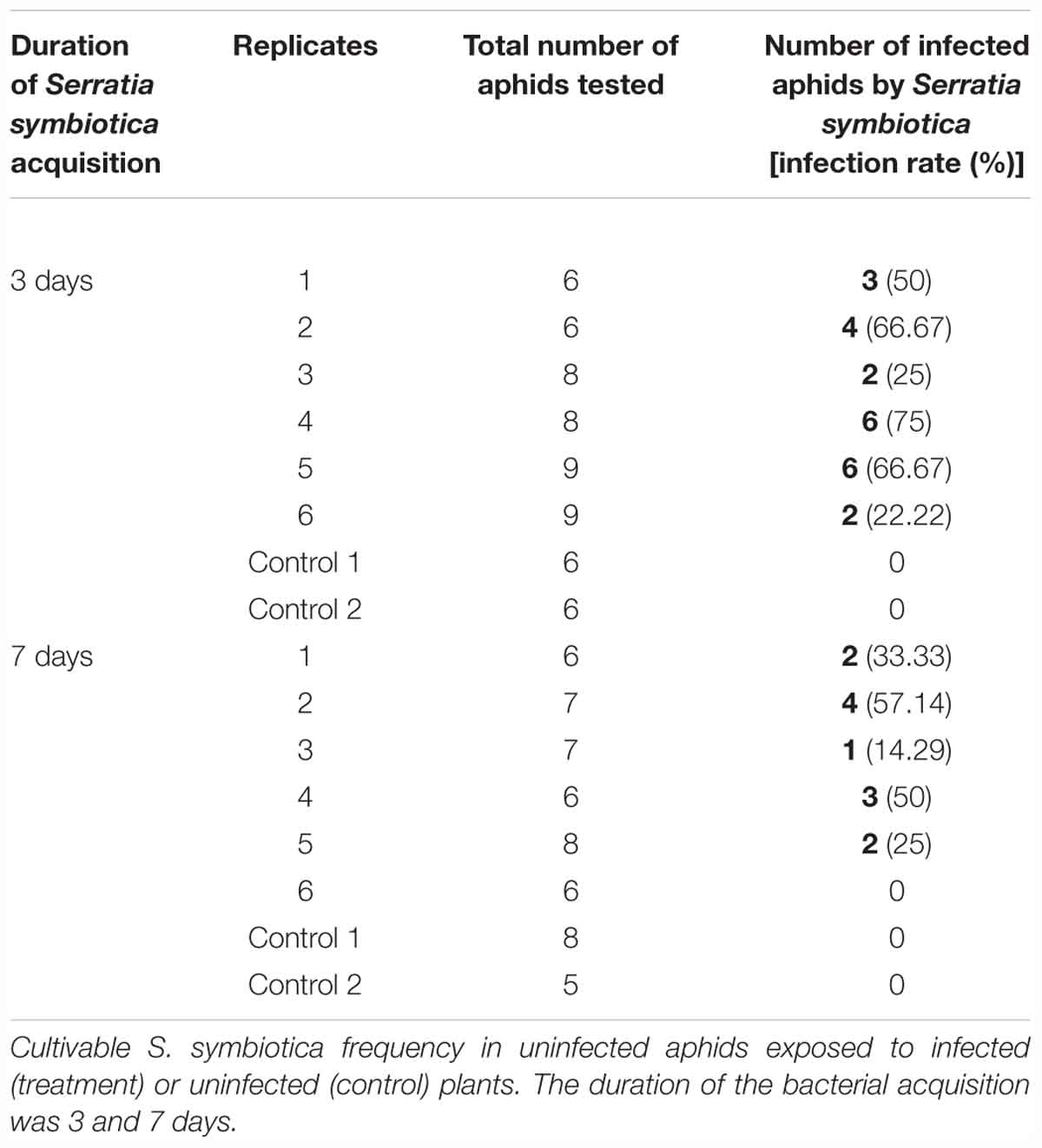 | Duration of Serratia symbiotica acquisition | Replicates | Total number of aphids tested | Number of infected aphids by Serratia symbiotica [infection rate (%)] |
|---|---|---|---|
| 3 days | 1 | 6 | 3 (50) |
| | 2 | 6 | 4 (66.67) |
| | 3 | 8 | 2 (25) |
| | 4 | 8 | 6 (75) |
| | 5 | 9 | 6 (66.67) |
| | 6 | 9 | 2 (22.22) |
| | Control 1 | 6 | 0 |
| | Control 2 | 6 | 0 |
| 7 days | 1 | 6 | 2 (33.33) |
| | 2 | 7 | 4 (57.14) |
| | 3 | 7 | 1 (14.29) |
| | 4 | 6 | 3 (50) |
| | 5 | 8 | 2 (25) |
| | 6 | 6 | 0 |
| | Control 1 | 8 | 0 |
| | Control 2 | 5 | 0 |

Cultivable S. symbiotica frequency in uninfected aphids exposed to infected (treatment) or uninfected (control) plants. The duration of the bacterial acquisition was 3 and 7 days.